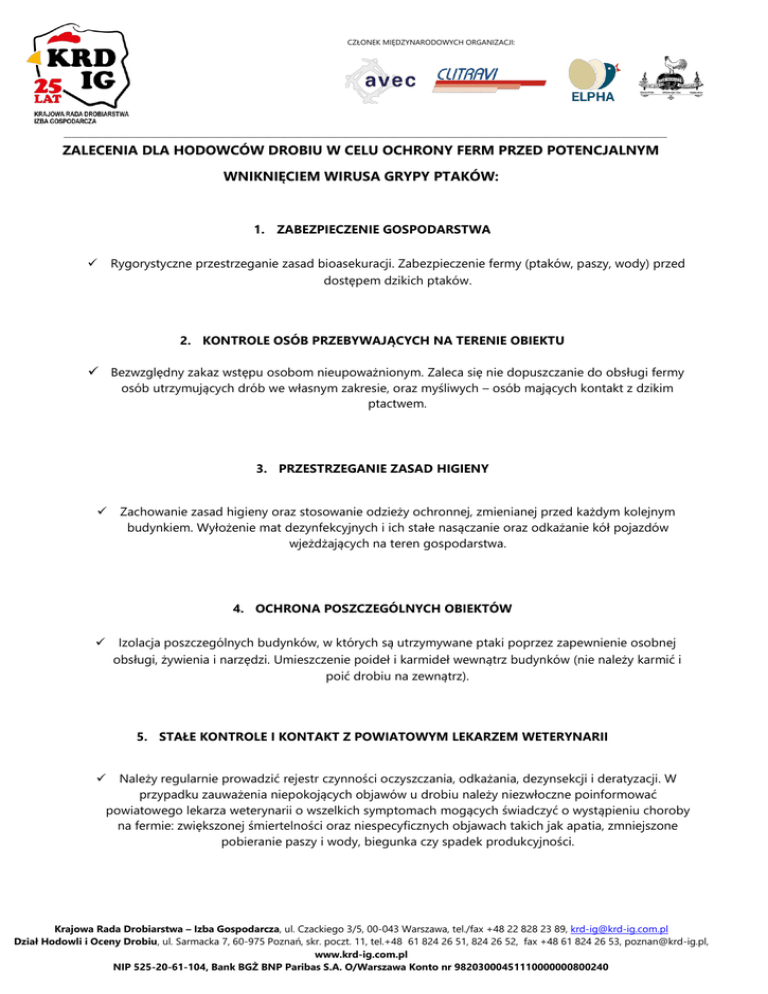 KRD IG 25 LAT
KRAJOWA RADA DROBIARSTWA IZBA GOSPODARCZA

CZŁONEK MIĘDZYNARODOWYCH ORGANIZACJI:

avec CLITRAVI ELPHA

ZALECENIA DLA HODOWCÓW DROBIU W CELU OCHRONY FERM PRZED POTENCJALNYM WNIKNIĘCIEM WIRUSA GRYPY PTAKÓW:

1. ZABEZPIECZENIE GOSPODARSTWA

✓ Rygorystyczne przestrzeganie zasad bioasekuracji. Zabezpieczenie fermy (ptaków, paszy, wody) przed dostępem dzikich ptaków.

2. KONTROLE OSÓB PRZEBYWAJĄCYCH NA TERENIE OBIEKTU

✓ Bezwzględny zakaz wstępu osobom nieupoważnionym. Zaleca się nie dopuszczanie do obsługi fermy osób utrzymujących drób we własnym zakresie, oraz myśliwych – osób mających kontakt z dzikim ptactwem.

3. PRZESTRZEGANIE ZASAD HIGIENY

✓ Zachowanie zasad higieny oraz stosowanie odzieży ochronnej, zmienianej przed każdym kolejnym budynkiem. Wyłożenie mat dezynfekcyjnych i ich stałe nasączanie oraz odkażanie kół pojazdów wjeżdżających na teren gospodarstwa.

4. OCHRONA POSZCZEGÓLNYCH OBIEKTÓW

✓ Izolacja poszczególnych budynków, w których są utrzymywane ptaki poprzez zapewnienie osobnej obsługi, żywienia i narzędzi. Umieszczenie poideł i karmideł wewnątrz budynków (nie należy karmić i poić drobiu na zewnątrz).

5. STAŁE KONTROLE I KONTAKT Z POWIATOWYM LEKARZEM WETERYNARII

✓ Należy regularnie prowadzić rejestr czynności oczyszczania, odkażania, dezynsekcji i deratyzacji. W przypadku zauważenia niepokojących objawów u drobiu należy niezwłoczne poinformować powiatowego lekarza weterynarii o wszelkich symptomach mogących świadczyć o wystąpieniu choroby na fermie: zwiększonej śmiertelności oraz niespecyficznych objawach takich jak apatia, zmniejszone pobieranie paszy i wody, biegunka czy spadek produkcyjności.

Krajowa Rada Drobiarstwa – Izba Gospodarcza, ul. Czackiego 3/5, 00-043 Warszawa, tel./fax +48 22 828 23 89, krd-ig@krd-ig.com.pl
Dział Hodowli i Oceny Drobiu, ul. Sarmacka 7, 60-975 Poznań, skr. poczt. 11, tel.+48 61 824 26 51, 824 26 52, fax +48 61 824 26 53, poznan@krd-ig.pl,
www.krd-ig.com.pl
NIP 525-20-61-104, Bank BGŻ BNP Paribas S.A. O/Warszawa Konto nr 98203000451110000000800240